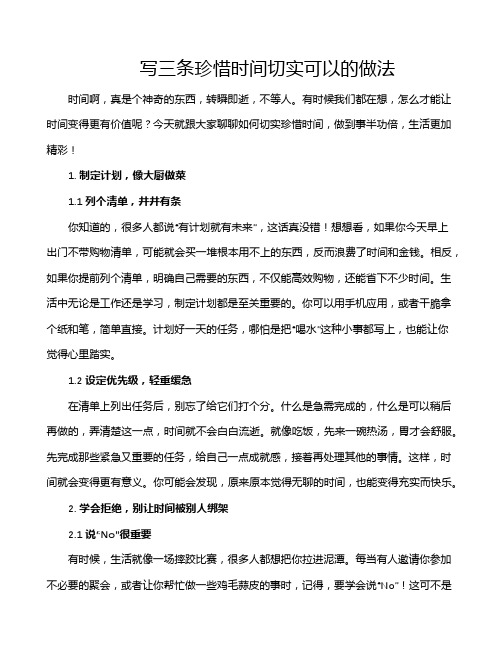 写三条珍惜时间切实可以的做法

时间啊，真是个神奇的东西，转瞬即逝，不等人。有时候我们都在想，怎么才能让时间变得更有价值呢？今天就跟大家聊聊如何切实珍惜时间，做到事半功倍，生活更加精彩！

1. 制定计划，像大厨做菜

1.1 列个清单，井井有条

你知道的，很多人都说“有计划就有未来”，这话真没错！想想看，如果你今天早上出门不带购物清单，可能就会买一堆根本用不上的东西，反而浪费了时间和金钱。相反，如果你提前列个清单，明确自己需要的东西，不仅能高效购物，还能省下不少时间。生活中无论是工作还是学习，制定计划都是至关重要的。你可以用手机应用，或者干脆拿个纸和笔，简单直接。计划好一天的任务，哪怕是把“喝水”这种小事都写上，也能让你觉得心里踏实。

1.2 设定优先级，轻重缓急

在清单上列出任务后，别忘了给它们打个分。什么是急需完成的，什么是可以稍后再做的，弄清楚这一点，时间就不会白白流逝。就像吃饭，先来一碗热汤，胃才会舒服。先完成那些紧急又重要的任务，给自己一点成就感，接着再处理其他的事情。这样，时间就会变得更有意义。你可能会发现，原来原本觉得无聊的时间，也能变得充实而快乐。

2. 学会拒绝，别让时间被别人绑架

2.1 说“No”很重要

有时候，生活就像一场摔跤比赛，很多人都想把你拉进泥潭。每当有人邀请你参加不必要的聚会，或者让你帮忙做一些鸡毛蒜皮的事时，记得，要学会说“No”！这可不是